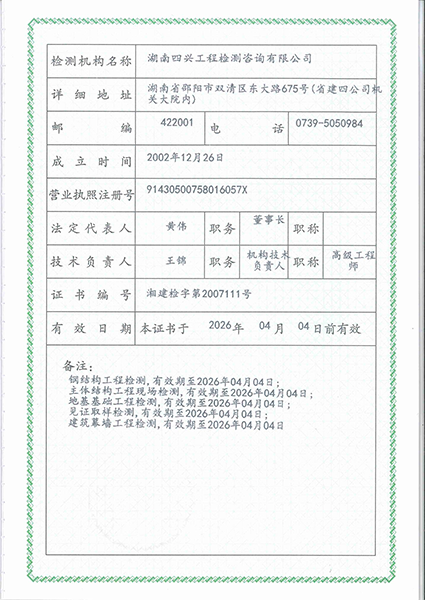 | 检测机构名称 | 湖南四兴工程检测咨询有限公司 | | | | |
|---|---|---|---|---|---|
| 详细地址 | 湖南省邵阳市双清区东大路675号(省建四公司机关大院内) | | | | |
| 邮编 | 422001 | 电话 | 0739-5050984 | | |
| 成立时间 | 2002年12月26日 | | | | |
| 营业执照注册号 | 91430500758016057X | | | | |
| 法定代表人 | 黄伟 | 职务 | 董事长 | 职称 | |
| 技术负责人 | 王锦 | 职务 | 机构技术负责人 | 职称 | 高级工程师 |
| 证书编号 | 湘建检字第2007111号 | | | | |
| 有效日期 | 本证书于 2026年 04月 04日前有效 | | | | |

备注:
钢结构工程检测，有效期至2026年04月04日;
主体结构工程现场检测，有效期至2026年04月04日;
地基基础工程检测，有效期至2026年04月04日;
见证取样检测，有效期至2026年04月04日;
建筑幕墙工程检测，有效期至2026年04月04日